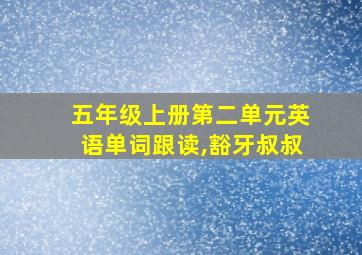 五年级上册第二单元英语单词跟读,豁牙叔叔